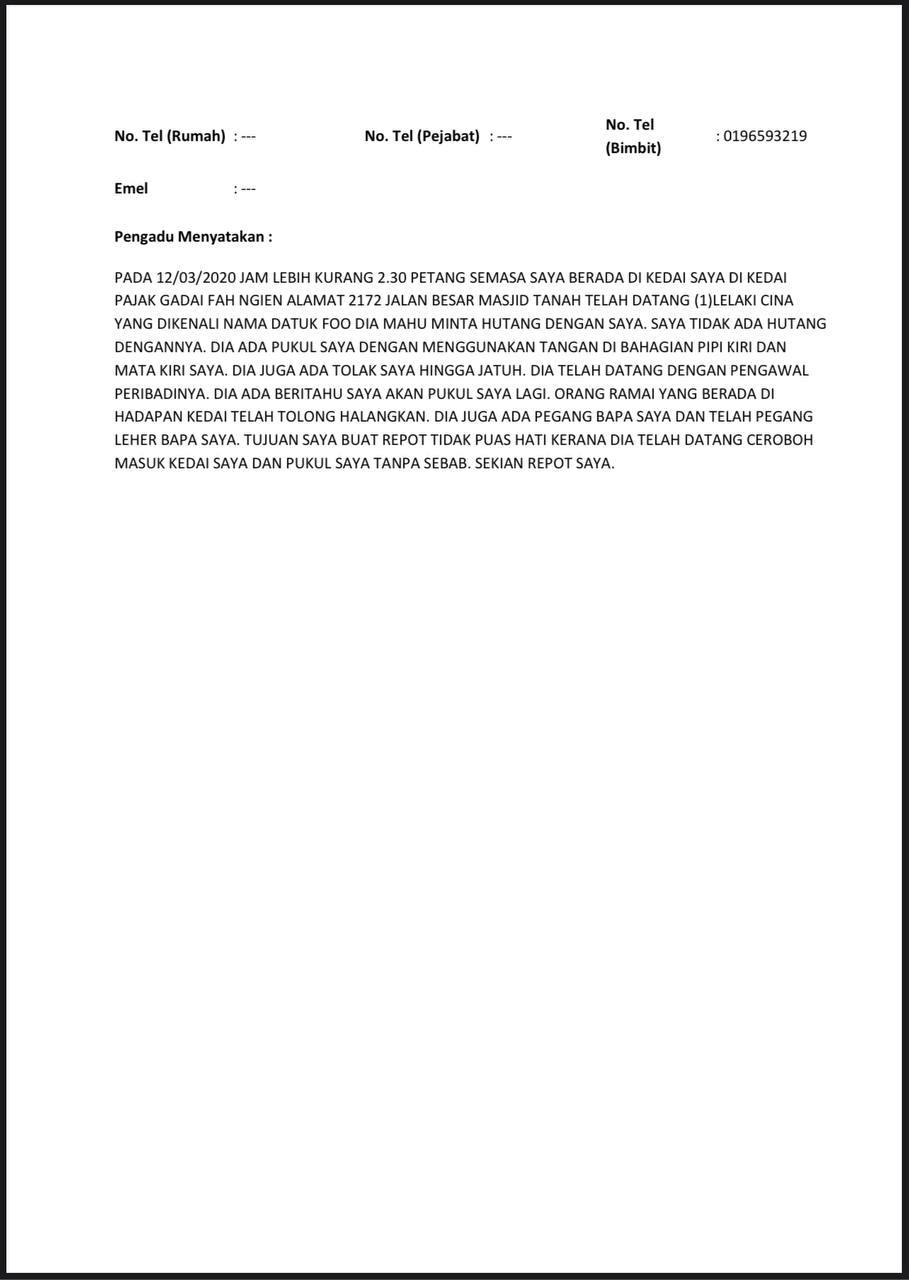 No. Tel (Rumah) : --- No. Tel (Pejabat) : --- No. Tel (Bimbit) : 0196593219

Emel : ---

Pengadu Menyatakan :

PADA 12/03/2020 JAM LEBIH KURANG 2.30 PETANG SEMASA SAYA BERADA DI KEDAI SAYA DI KEDAI PAJAK GADAI FAH NGIEN ALAMAT 2172 JALAN BESAR MASJID TANAH TELAH DATANG (1)LELAKI CINA YANG DIKENALI NAMA DATUK FOO DIA MAHU MINTA HUTANG DENGAN SAYA. SAYA TIDAK ADA HUTANG DENGANNYA. DIA ADA PUKUL SAYA DENGAN MENGGUNAKAN TANGAN DI BAHAGIAN PIPI KIRI DAN MATA KIRI SAYA. DIA JUGA ADA TOLAK SAYA HINGGA JATUH. DIA TELAH DATANG DENGAN PENGAWAL PERIBADINYA. DIA ADA BERITAHU SAYA AKAN PUKUL SAYA LAGI. ORANG RAMAI YANG BERADA DI HADAPAN KEDAI TELAH TOLONG HALANGKAN. DIA JUGA ADA PEGANG BAPA SAYA DAN TELAH PEGANG LEHER BAPA SAYA. TUJUAN SAYA BUAT REPOT TIDAK PUAS HATI KERANA DIA TELAH DATANG CEROBOH MASUK KEDAI SAYA DAN PUKUL SAYA TANPA SEBAB. SEKIAN REPOT SAYA.